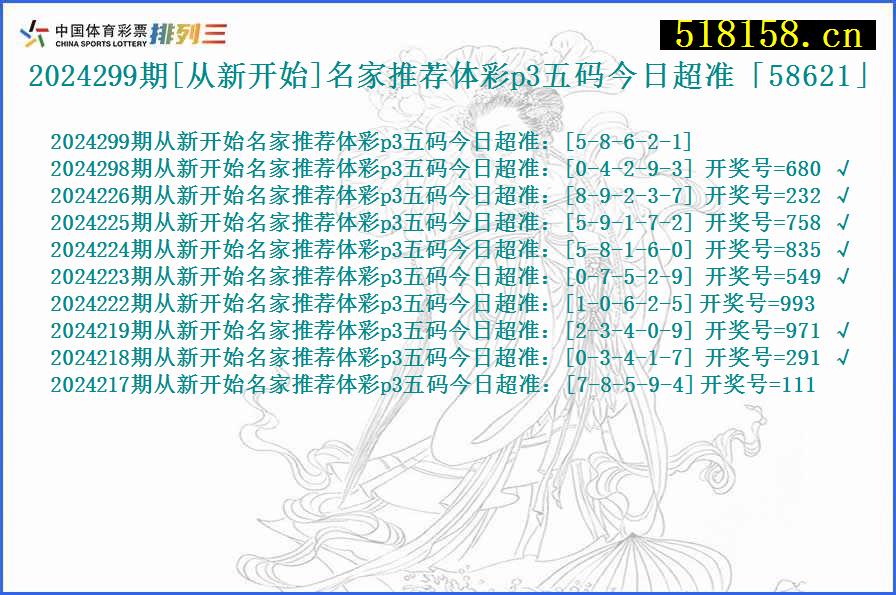 中国体育彩票 CHINA SPORTS LOTTERY 排列三

518158.cn

2024299期[从新开始]名家推荐体彩p3五码今日超准「58621」

2024299期从新开始名家推荐体彩p3五码今日超准：[5-8-6-2-1]
2024298期从新开始名家推荐体彩p3五码今日超准：[0-4-2-9-3] 开奖号=680 √
2024226期从新开始名家推荐体彩p3五码今日超准：[8-9-2-3-7] 开奖号=232 √
2024225期从新开始名家推荐体彩p3五码今日超准：[5-9-1-7-2] 开奖号=758 √
2024224期从新开始名家推荐体彩p3五码今日超准：[5-8-1-6-0] 开奖号=835 √
2024223期从新开始名家推荐体彩p3五码今日超准：[0-7-5-2-9] 开奖号=549 √
2024222期从新开始名家推荐体彩p3五码今日超准：[1-0-6-2-5]开奖号=993
2024219期从新开始名家推荐体彩p3五码今日超准：[2-3-4-0-9] 开奖号=971 √
2024218期从新开始名家推荐体彩p3五码今日超准：[0-3-4-1-7] 开奖号=291 √
2024217期从新开始名家推荐体彩p3五码今日超准：[7-8-5-9-4]开奖号=111